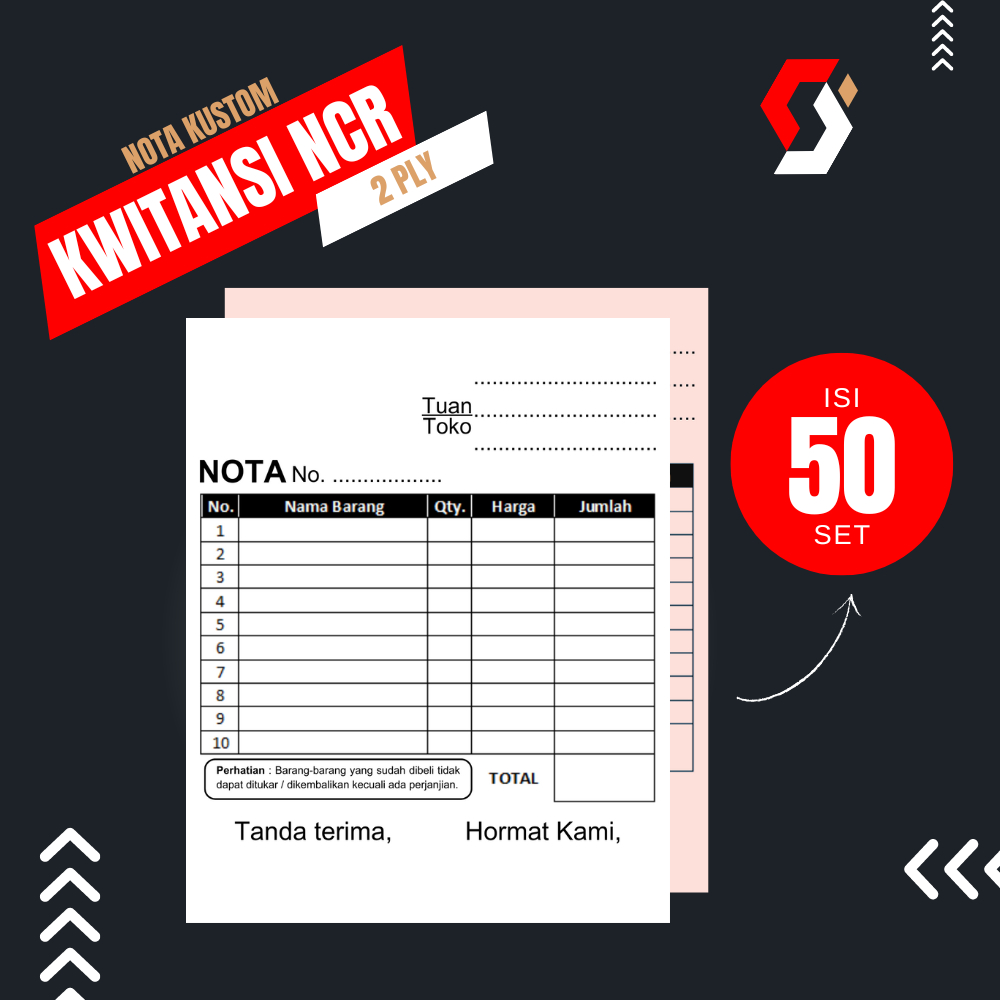 NOTA KUSTOM
KWITANSI NCR
2 PLY

ISI
50
SET

Tuan
Toko

NOTA No.

| No. | Nama Barang | Qty. | Harga | Jumlah |
|---|---|---|---|---|
| 1 | | | | |
| 2 | | | | |
| 3 | | | | |
| 4 | | | | |
| 5 | | | | |
| 6 | | | | |
| 7 | | | | |
| 8 | | | | |
| 9 | | | | |
| 10 | | | | |

Perhatian : Barang-barang yang sudah dibeli tidak dapat ditukar / dikembalikan kecuali ada perjanjian.

TOTAL

Tanda terima,

Hormat Kami,